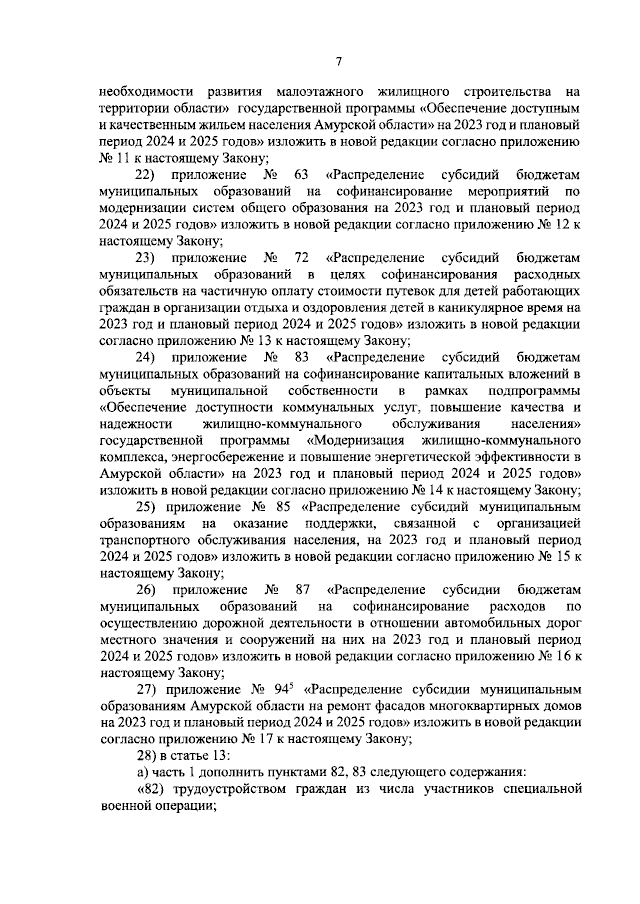 7

необходимости развития малоэтажного жилищного строительства на территории области» государственной программы «Обеспечение доступным и качественным жильем населения Амурской области» на 2023 год и плановый период 2024 и 2025 годов» изложить в новой редакции согласно приложению № 11 к настоящему Закону;

22) приложение № 63 «Распределение субсидий бюджетам муниципальных образований на софинансирование мероприятий по модернизации систем общего образования на 2023 год и плановый период 2024 и 2025 годов» изложить в новой редакции согласно приложению № 12 к настоящему Закону;

23) приложение № 72 «Распределение субсидий бюджетам муниципальных образований в целях софинансирования расходных обязательств на частичную оплату стоимости путевок для детей работающих граждан в организации отдыха и оздоровления детей в каникулярное время на 2023 год и плановый период 2024 и 2025 годов» изложить в новой редакции согласно приложению № 13 к настоящему Закону;

24) приложение № 83 «Распределение субсидий бюджетам муниципальных образований на софинансирование капитальных вложений в объекты муниципальной собственности в рамках подпрограммы «Обеспечение доступности коммунальных услуг, повышение качества и надежности жилищно-коммунального обслуживания населения» государственной программы «Модернизация жилищно-коммунального комплекса, энергосбережение и повышение энергетической эффективности в Амурской области» на 2023 год и плановый период 2024 и 2025 годов» изложить в новой редакции согласно приложению № 14 к настоящему Закону;

25) приложение № 85 «Распределение субсидий муниципальным образованиям на оказание поддержки, связанной с организацией транспортного обслуживания населения, на 2023 год и плановый период 2024 и 2025 годов» изложить в новой редакции согласно приложению № 15 к настоящему Закону;

26) приложение № 87 «Распределение субсидии бюджетам муниципальных образований на софинансирование расходов по осуществлению дорожной деятельности в отношении автомобильных дорог местного значения и сооружений на них на 2023 год и плановый период 2024 и 2025 годов» изложить в новой редакции согласно приложению № 16 к настоящему Закону;

27) приложение № $94^5$ «Распределение субсидии муниципальным образованиям Амурской области на ремонт фасадов многоквартирных домов на 2023 год и плановый период 2024 и 2025 годов» изложить в новой редакции согласно приложению № 17 к настоящему Закону;

28) в статье 13:

а) часть 1 дополнить пунктами 82, 83 следующего содержания:

«82) трудоустройством граждан из числа участников специальной военной операции;